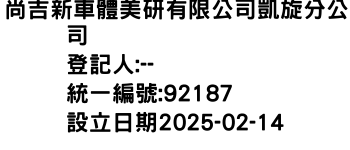 尚吉新車體美研有限公司凱旋分公司
登記人:--
統一編號:92187
設立日期2025-02-14